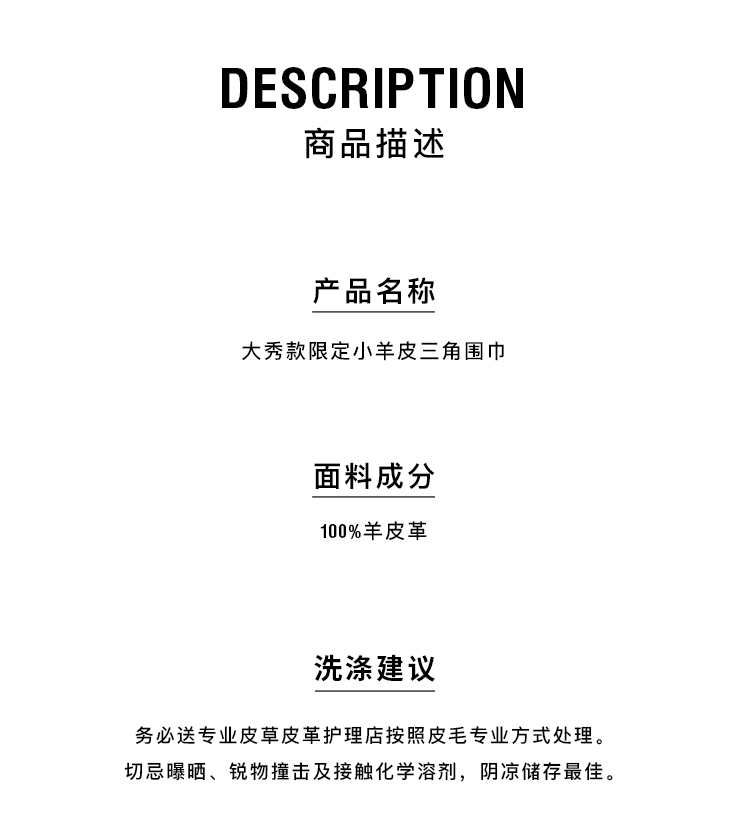 DESCRIPTION
商品描述

产品名称

大秀款限定小羊皮三角围巾

面料成分

100%羊皮革

洗涤建议

务必送专业皮草皮革护理店按照皮毛专业方式处理。
切忌曝晒、锐物撞击及接触化学溶剂，阴凉储存最佳。